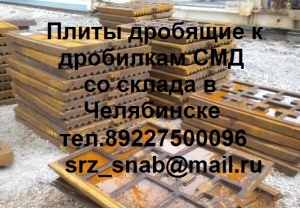 Плиты дробящие к дробилкам СМД со склада в Челябинске
тел.89227500096
srz_snab@mail.ru